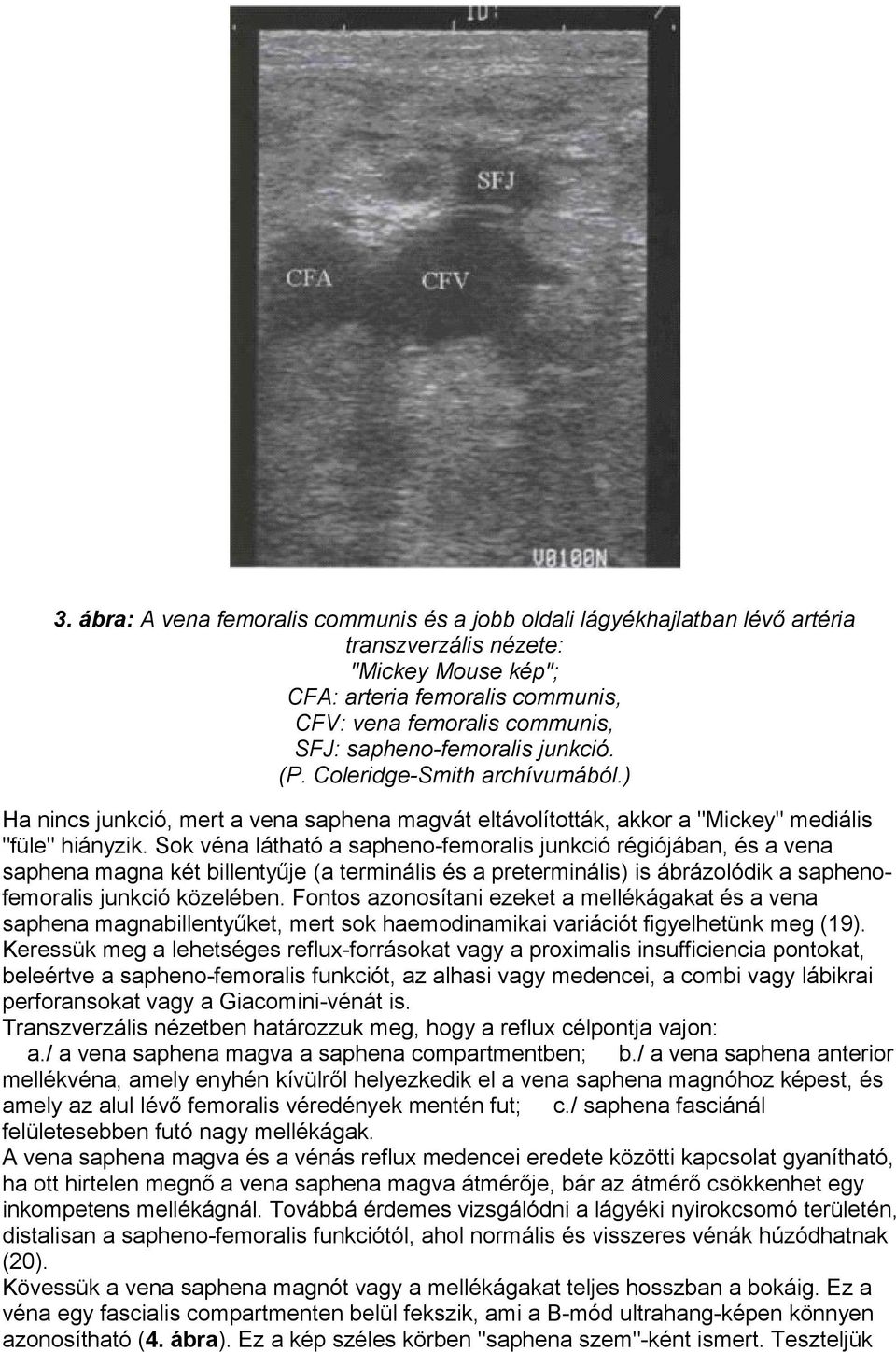 ID:

SFJ

CFA

CFV

V0100N

3. ábra: A vena femoralis communis és a jobb oldali lágyékhajlatban lévő artéria transzverzális nézete:
"Mickey Mouse kép";
CFA: arteria femoralis communis,
CFV: vena femoralis communis,
SFJ: sapheno-femoralis junkció.
(P. Coleridge-Smith archívumából.)

Ha nincs junkció, mert a vena saphena magvát eltávolították, akkor a "Mickey" mediális "füle" hiányzik. Sok véna látható a sapheno-femoralis junkció régiójában, és a vena saphena magna két billentyűje (a terminális és a preterminális) is ábrázolódik a sapheno-femoralis junkció közelében. Fontos azonosítani ezeket a mellékágakat és a vena saphena magnabillentyűket, mert sok haemodinamikai variációt figyelhetünk meg (19).
Keressük meg a lehetséges reflux-forrásokat vagy a proximalis insufficiencia pontokat, beleértve a sapheno-femoralis funkciót, az alhasi vagy medencei, a combi vagy lábikrai perforansokat vagy a Giacomini-vénát is.
Transzverzális nézetben határozzuk meg, hogy a reflux célpontja vajon:
a./ a vena saphena magva a saphena compartmentben; b./ a vena saphena anterior mellékvéna, amely enyhén kívülről helyezkedik el a vena saphena magnóhoz képest, és amely az alul lévő femoralis véredények mentén fut; c./ saphena fasciánál felületesebben futó nagy mellékágak.
A vena saphena magva és a vénás reflux medencei eredete közötti kapcsolat gyanítható, ha ott hirtelen megnő a vena saphena magva átmérője, bár az átmérő csökkenhet egy inkompetens mellékágnál. Továbbá érdemes vizsgálódni a lágyéki nyirokcsomó területén, distalisan a sapheno-femoralis funkciótól, ahol normális és visszeres vénák húzódhatnak (20).
Kövessük a vena saphena magnót vagy a mellékágakat teljes hosszban a bokáig. Ez a véna egy fascialis compartmenten belül fekszik, ami a B-mód ultrahang-képen könnyen azonosítható (4. ábra). Ez a kép széles körben "saphena szem"-ként ismert. Teszteljük